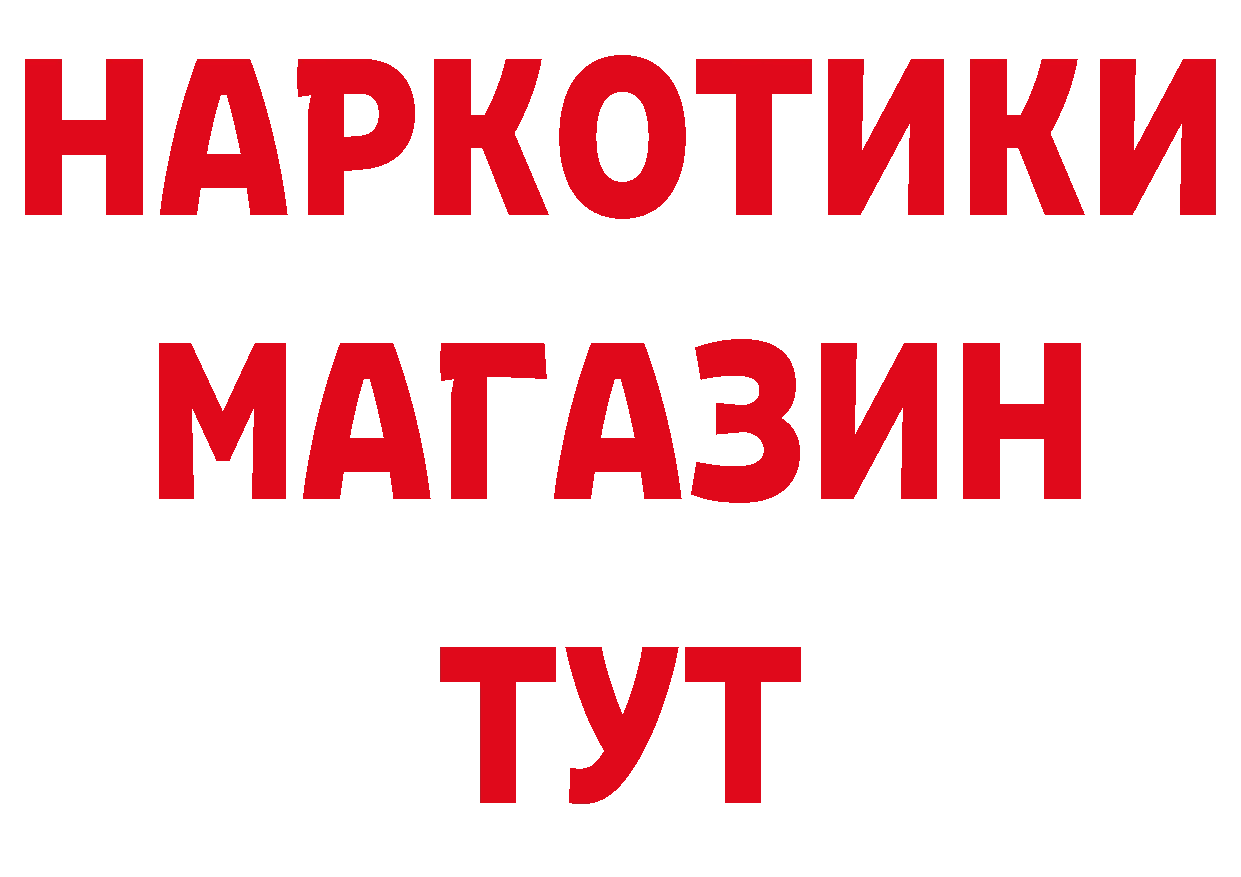 НАРКОТИКИ
МАГАЗИН
ТУТ